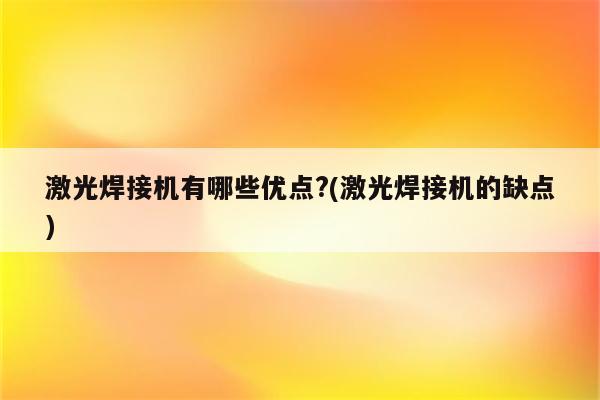 激光焊接机有哪些优点?(激光焊接机的缺点)